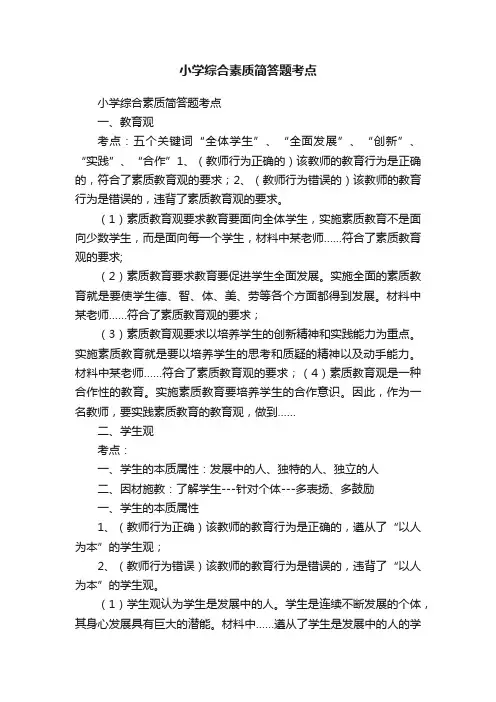 小学综合素质简答题考点

小学综合素质简答题考点

一、教育观

考点：五个关键词“全体学生”、“全面发展”、“创新”、“实践”、“合作”1、（教师行为正确的）该教师的教育行为是正确的，符合了素质教育观的要求；2、（教师行为错误的）该教师的教育行为是错误的，违背了素质教育观的要求。

（1）素质教育观要求教育要面向全体学生，实施素质教育不是面向少数学生，而是面向每一个学生，材料中某老师......符合了素质教育观的要求;

（2）素质教育要求教育要促进学生全面发展。实施全面的素质教育就是要使学生德、智、体、美、劳等各个方面都得到发展。材料中某老师......符合了素质教育观的要求；

（3）素质教育观要求以培养学生的创新精神和实践能力为重点。实施素质教育就是要以培养学生的思考和质疑的精神以及动手能力。材料中某老师......符合了素质教育观的要求；（4）素质教育观是一种合作性的教育。实施素质教育要培养学生的合作意识。因此，作为一名教师，要实践素质教育的教育观，做到......

二、学生观

考点：

一、学生的本质属性：发展中的人、独特的人、独立的人

二、因材施教：了解学生---针对个体---多表扬、多鼓励

一、学生的本质属性

1、（教师行为正确）该教师的教育行为是正确的，遵从了“以人为本”的学生观；

2、（教师行为错误）该教师的教育行为是错误的，违背了“以人为本”的学生观。

（1）学生观认为学生是发展中的人。学生是连续不断发展的个体，其身心发展具有巨大的潜能。材料中......遵从了学生是发展中的人的学